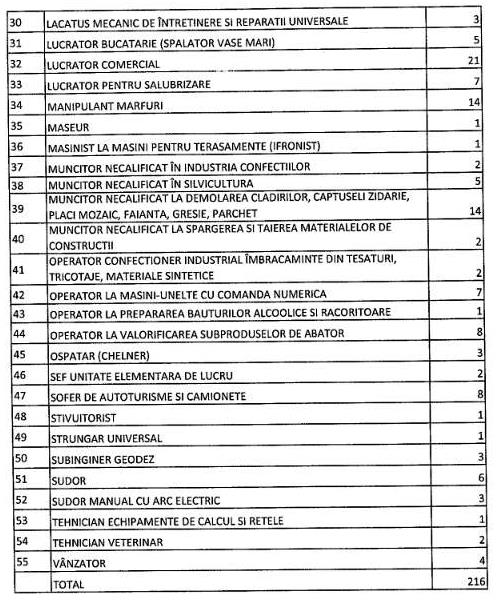 | 30 | LACATUS MECANIC DE ÎNTRETINERE SI REPARATII UNIVERSALE | 3 |
|---|---|---|
| 31 | LUCRATOR BUCATARIE (SPALATOR VASE MARI) | 5 |
| 32 | LUCRATOR COMERCIAL | 21 |
| 33 | LUCRATOR PENTRU SALUBRIZARE | 7 |
| 34 | MANIPULANT MARFURI | 14 |
| 35 | MASEUR | 1 |
| 36 | MASINIST LA MASINI PENTRU TERASAMENTE (IFRONIST) | 1 |
| 37 | MUNCITOR NECALIFICAT ÎN INDUSTRIA CONFECTIILOR | 2 |
| 38 | MUNCITOR NECALIFICAT ÎN SILVICULTURA | 5 |
| 39 | MUNCITOR NECALIFICAT LA DEMOLAREA CLADIRILOR, CAPTUSELI ZIDARIE, PLACI MOZAIC, FAIANTA, GRESIE, PARCHET | 14 |
| 40 | MUNCITOR NECALIFICAT LA SPARGEREA SI TAIEREA MATERIALELOR DE CONSTRUCTII | 2 |
| 41 | OPERATOR CONFECTIONER INDUSTRIAL ÎMBRACAMINTE DIN TESATURI, TRICOTAJE, MATERIALE SINTETICE | 2 |
| 42 | OPERATOR LA MASINI-UNELTE CU COMANDA NUMERICA | 7 |
| 43 | OPERATOR LA PREPARAREA BAUTURILOR ALCOOLICE SI RACORITOARE | 1 |
| 44 | OPERATOR LA VALORIFICAREA SUBPRODUSELOR DE ABATOR | 8 |
| 45 | OSPATAR (CHELNER) | 3 |
| 46 | SEF UNITATE ELEMENTARA DE LUCRU | 2 |
| 47 | SOFER DE AUTOTURISME SI CAMIONETE | 8 |
| 48 | STIVUITORIST | 1 |
| 49 | STRUNGAR UNIVERSAL | 1 |
| 50 | SUBINGINER GEODEZ | 3 |
| 51 | SUDOR | 6 |
| 52 | SUDOR MANUAL CU ARC ELECTRIC | 3 |
| 53 | TEHNICIAN ECHIPAMENTE DE CALCUL SI RETELE | 1 |
| 54 | TEHNICIAN VETERINAR | 2 |
| 55 | VÂNZATOR | 4 |
|  | TOTAL | 216 |